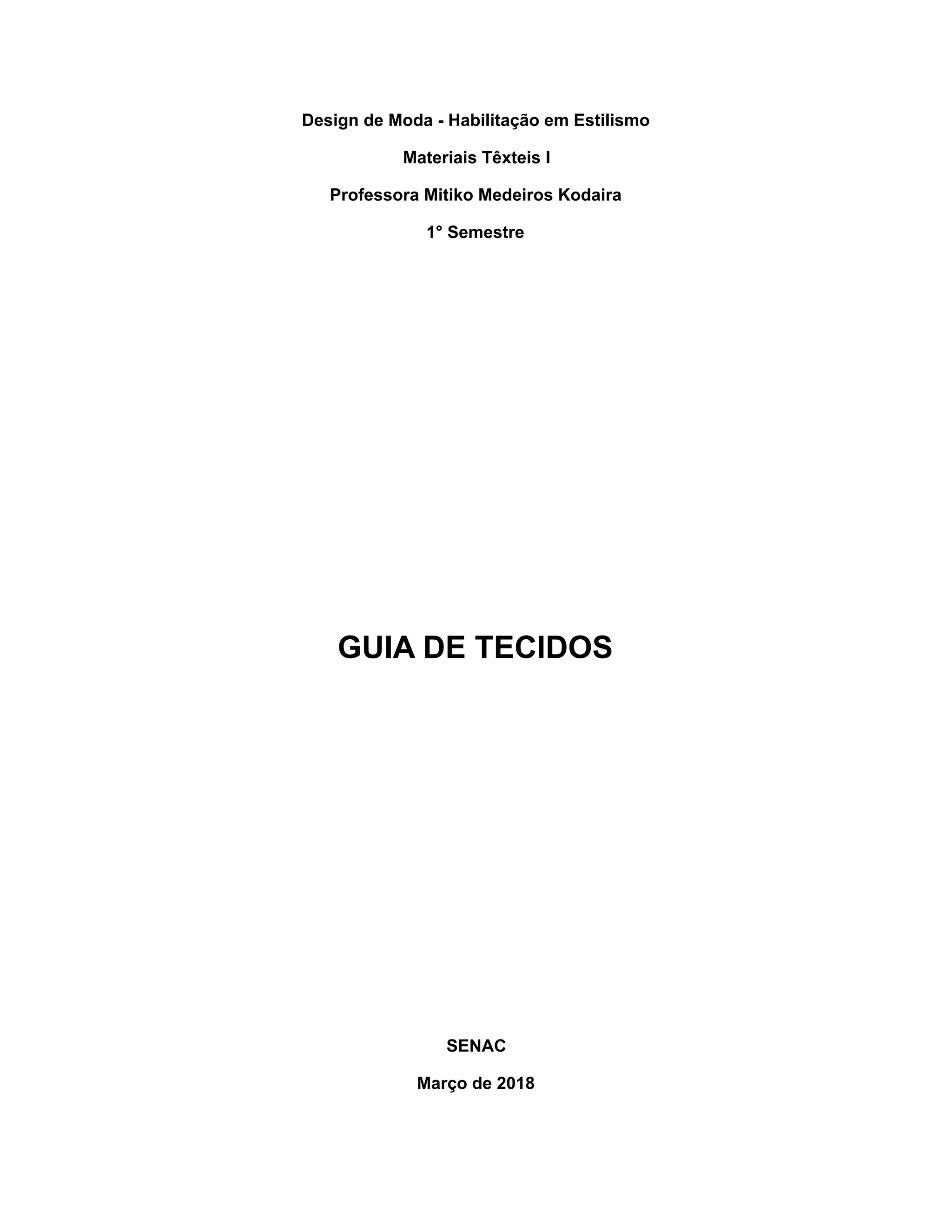 Design de Moda - Habilitação em Estilismo

Materiais Têxteis I

Professora Mitiko Medeiros Kodaira

1° Semestre

GUIA DE TECIDOS

SENAC

Março de 2018